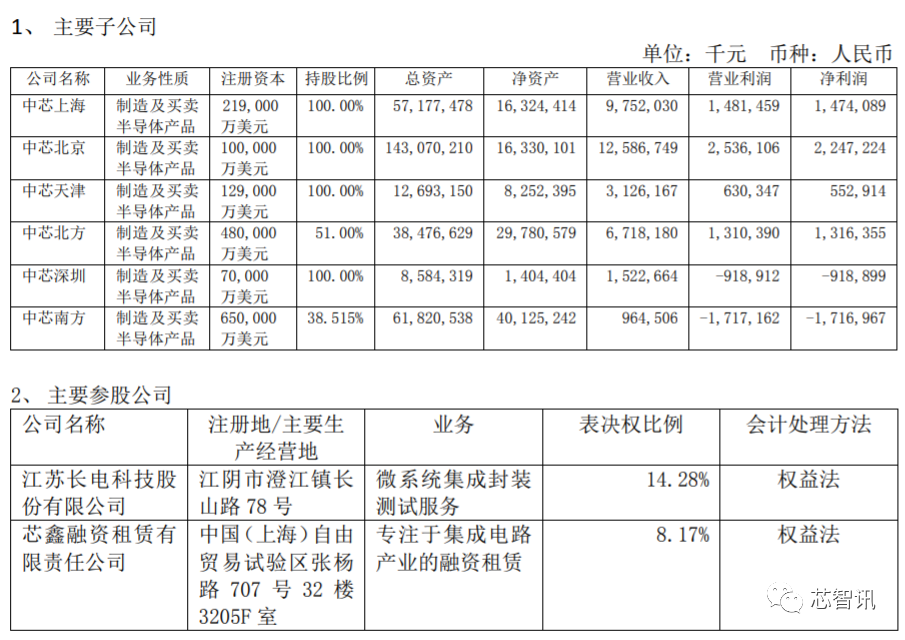 1、 主要子公司

单位：千元 币种：人民币

| 公司名称 | 业务性质 | 注册资本 | 持股比例 | 总资产 | 净资产 | 营业收入 | 营业利润 | 净利润 |
|---|---|---|---|---|---|---|---|---|
| 中芯上海 | 制造及买卖半导体产品 | 219,000 万美元 | 100.00% | 57,177,478 | 16,324,414 | 9,752,030 | 1,481,459 | 1,474,089 |
| 中芯北京 | 制造及买卖半导体产品 | 100,000 万美元 | 100.00% | 143,070,210 | 16,330,101 | 12,586,749 | 2,536,106 | 2,247,224 |
| 中芯天津 | 制造及买卖半导体产品 | 129,000 万美元 | 100.00% | 12,693,150 | 8,252,395 | 3,126,167 | 630,347 | 552,914 |
| 中芯北方 | 制造及买卖半导体产品 | 480,000 万美元 | 51.00% | 38,476,629 | 29,780,579 | 6,718,180 | 1,310,390 | 1,316,355 |
| 中芯深圳 | 制造及买卖半导体产品 | 70,000 万美元 | 100.00% | 8,584,319 | 1,404,404 | 1,522,664 | -918,912 | -918,899 |
| 中芯南方 | 制造及买卖半导体产品 | 650,000 万美元 | 38.515% | 61,820,538 | 40,125,242 | 964,506 | -1,717,162 | -1,716,967 |

2、 主要参股公司

| 公司名称 | 注册地/主要生产经营地 | 业务 | 表决权比例 | 会计处理方法 |
|---|---|---|---|---|
| 江苏长电科技股份有限公司 | 江阴市澄江镇长山路 78 号 | 微系统集成封装测试服务 | 14.28% | 权益法 |
| 芯鑫融资租赁有限责任公司 | 中国（上海）自由贸易试验区张杨路 707 号 32 楼 3205F 室 | 专注于集成电路产业的融资租赁 | 8.17% | 权益法 |

芯智讯